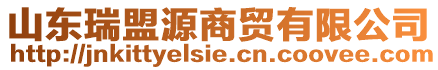 山东瑞盟源商贸有限公司
http://jnkittyelsie.cn.coovee.com